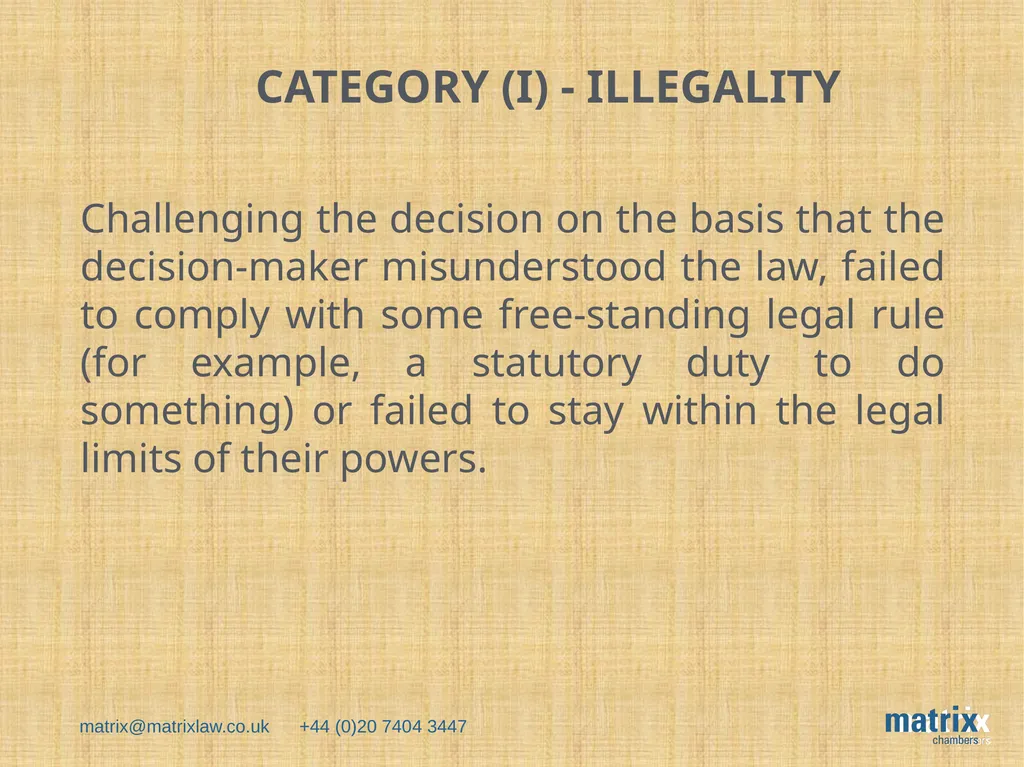 CATEGORY (I) - ILLEGALITY

Challenging the decision on the basis that the decision-maker misunderstood the law, failed to comply with some free-standing legal rule (for example, a statutory duty to do something) or failed to stay within the legal limits of their powers.

matrix@matrixlaw.co.uk +44 (0)20 7404 3447

matrix chambers